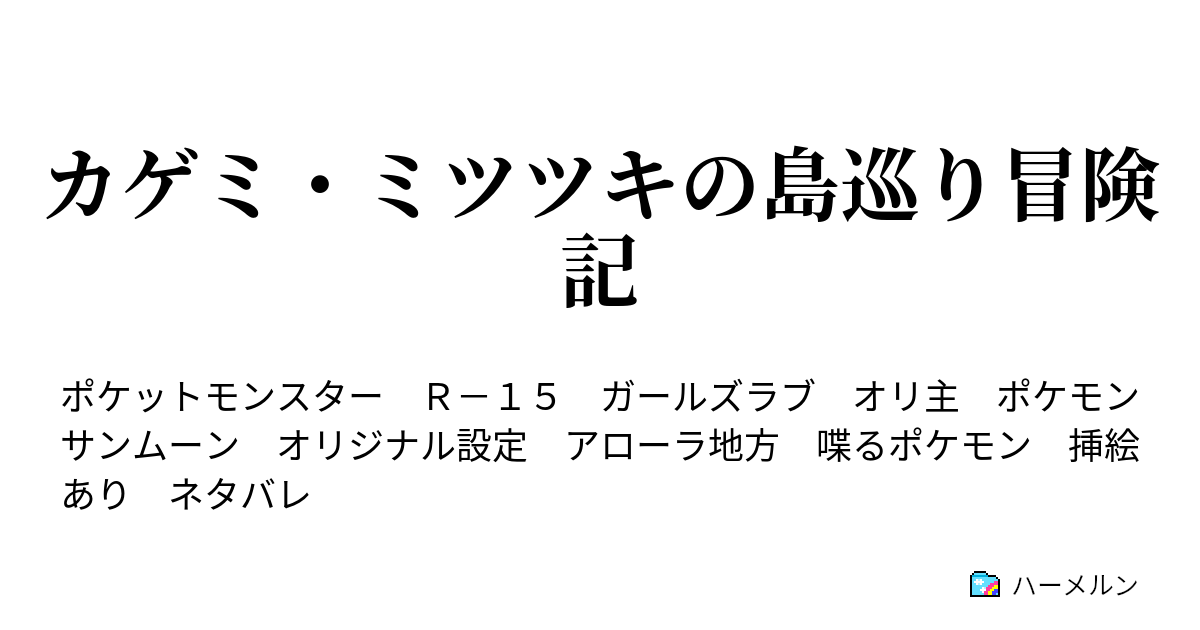 カゲミ・ミツツキの島巡り冒険記

ポケットモンスター　Ｒ－１５　ガールズラブ　オリ主　ポケモンサンムーン　オリジナル設定　アローラ地方　喋るポケモン　挿絵あり　ネタバレ

ハーメルン